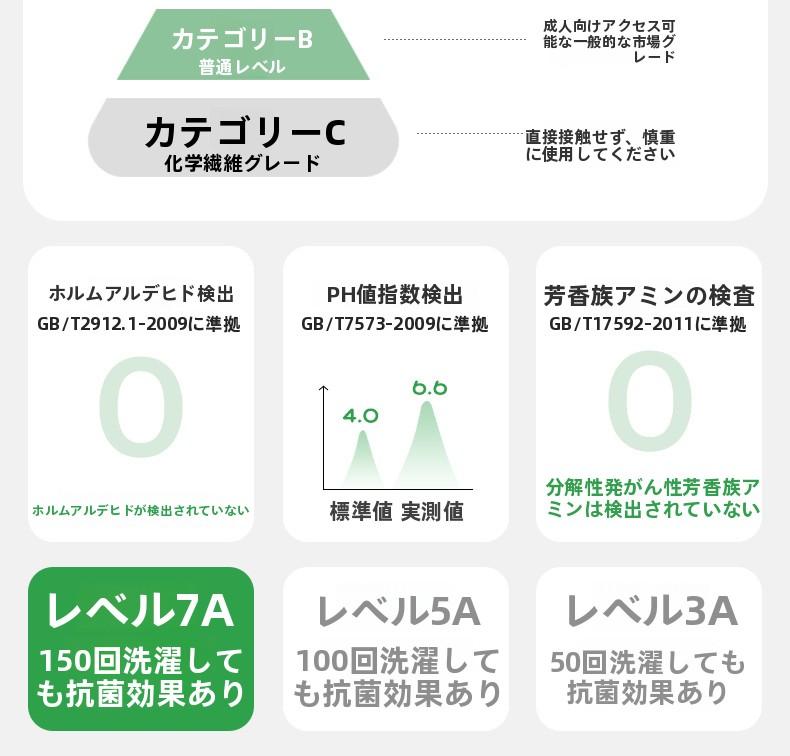 カテゴリーB
普通レベル

成人向けアクセス可能な一般的な市場グレード

カテゴリーC
化学繊維グレード

直接接触せず、慎重に使用してください

ホルムアルデヒド検出
GB/T2912.1-2009に準拠

0

ホルムアルデヒドが検出されていない

PH値指数検出
GB/T7573-2009に準拠

4.0
6.6

標準値 実測値

芳香族アミンの検査
GB/T17592-2011に準拠

0

分解性発がん性芳香族アミンは検出されていない

レベル7A
150回洗濯しても抗菌効果あり

レベル5A
100回洗濯しても抗菌効果あり

レベル3A
50回洗濯しても抗菌効果あり